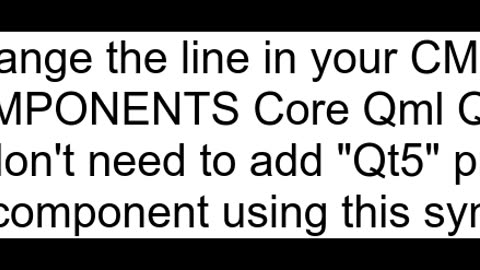 ange the line in your CM
MPONENTS Core Qml Q
lon't need to add "Qt5" p
component using this syn